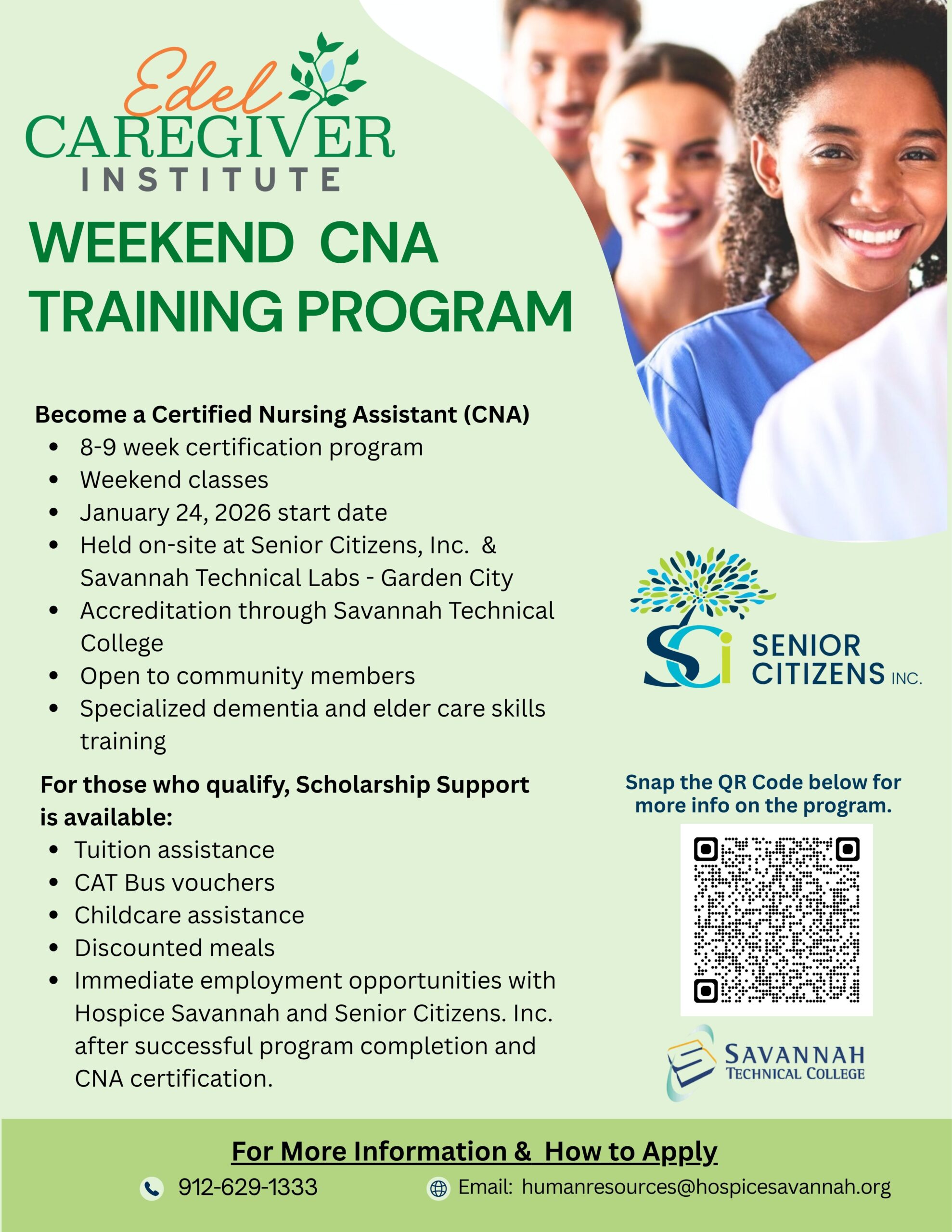 Edel
CAREGIVER
INSTITUTE

WEEKEND CNA TRAINING PROGRAM

Become a Certified Nursing Assistant (CNA)
- 8-9 week certification program
- Weekend classes
- January 24, 2026 start date
- Held on-site at Senior Citizens, Inc. & Savannah Technical Labs - Garden City
- Accreditation through Savannah Technical College
- Open to community members
- Specialized dementia and elder care skills training

For those who qualify, Scholarship Support is available:
- Tuition assistance
- CAT Bus vouchers
- Childcare assistance
- Discounted meals
- Immediate employment opportunities with Hospice Savannah and Senior Citizens. Inc. after successful program completion and CNA certification.

SCi SENIOR CITIZENS INC.

Snap the QR Code below for more info on the program.

SAVANNAH TECHNICAL COLLEGE

For More Information & How to Apply
912-629-1333
Email: humanresources@hospicesavannah.org